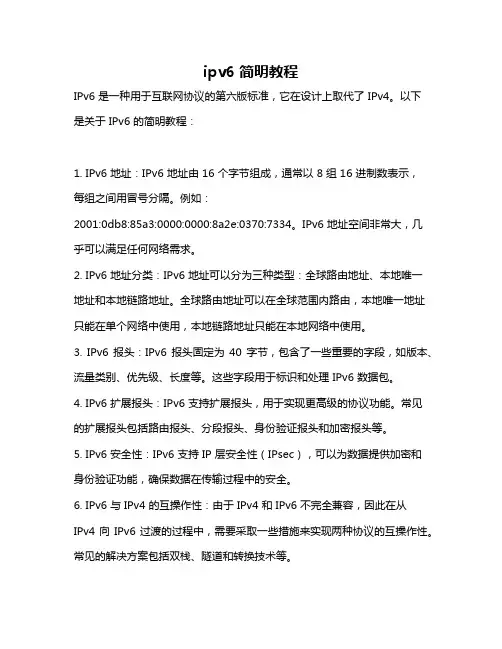 ipv6 简明教程

IPv6 是一种用于互联网协议的第六版标准，它在设计上取代了 IPv4。以下是关于 IPv6 的简明教程：

1. IPv6 地址：IPv6 地址由 16 个字节组成，通常以 8 组 16 进制数表示，每组之间用冒号分隔。例如：2001:0db8:85a3:0000:0000:8a2e:0370:7334。IPv6 地址空间非常大，几乎可以满足任何网络需求。

2. IPv6 地址分类：IPv6 地址可以分为三种类型：全球路由地址、本地唯一地址和本地链路地址。全球路由地址可以在全球范围内路由，本地唯一地址只能在单个网络中使用，本地链路地址只能在本地网络中使用。

3. IPv6 报头：IPv6 报头固定为 40 字节，包含了一些重要的字段，如版本、流量类别、优先级、长度等。这些字段用于标识和处理 IPv6 数据包。

4. IPv6 扩展报头：IPv6 支持扩展报头，用于实现更高级的协议功能。常见的扩展报头包括路由报头、分段报头、身份验证报头和加密报头等。

5. IPv6 安全性：IPv6 支持 IP 层安全性（IPsec），可以为数据提供加密和身份验证功能，确保数据在传输过程中的安全。

6. IPv6 与 IPv4 的互操作性：由于 IPv4 和 IPv6 不完全兼容，因此在从 IPv4 向 IPv6 过渡的过程中，需要采取一些措施来实现两种协议的互操作性。常见的解决方案包括双栈、隧道和转换技术等。